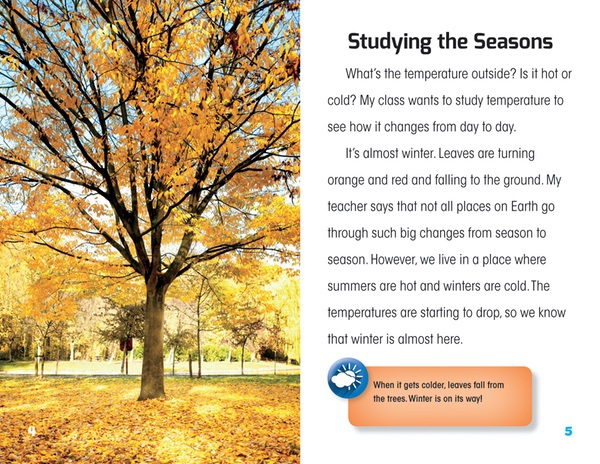 4

Studying the Seasons

What's the temperature outside? Is it hot or cold? My class wants to study temperature to see how it changes from day to day.

It's almost winter. Leaves are turning orange and red and falling to the ground. My teacher says that not all places on Earth go through such big changes from season to season. However, we live in a place where summers are hot and winters are cold. The temperatures are starting to drop, so we know that winter is almost here.

When it gets colder, leaves fall from the trees. Winter is on its way!

5